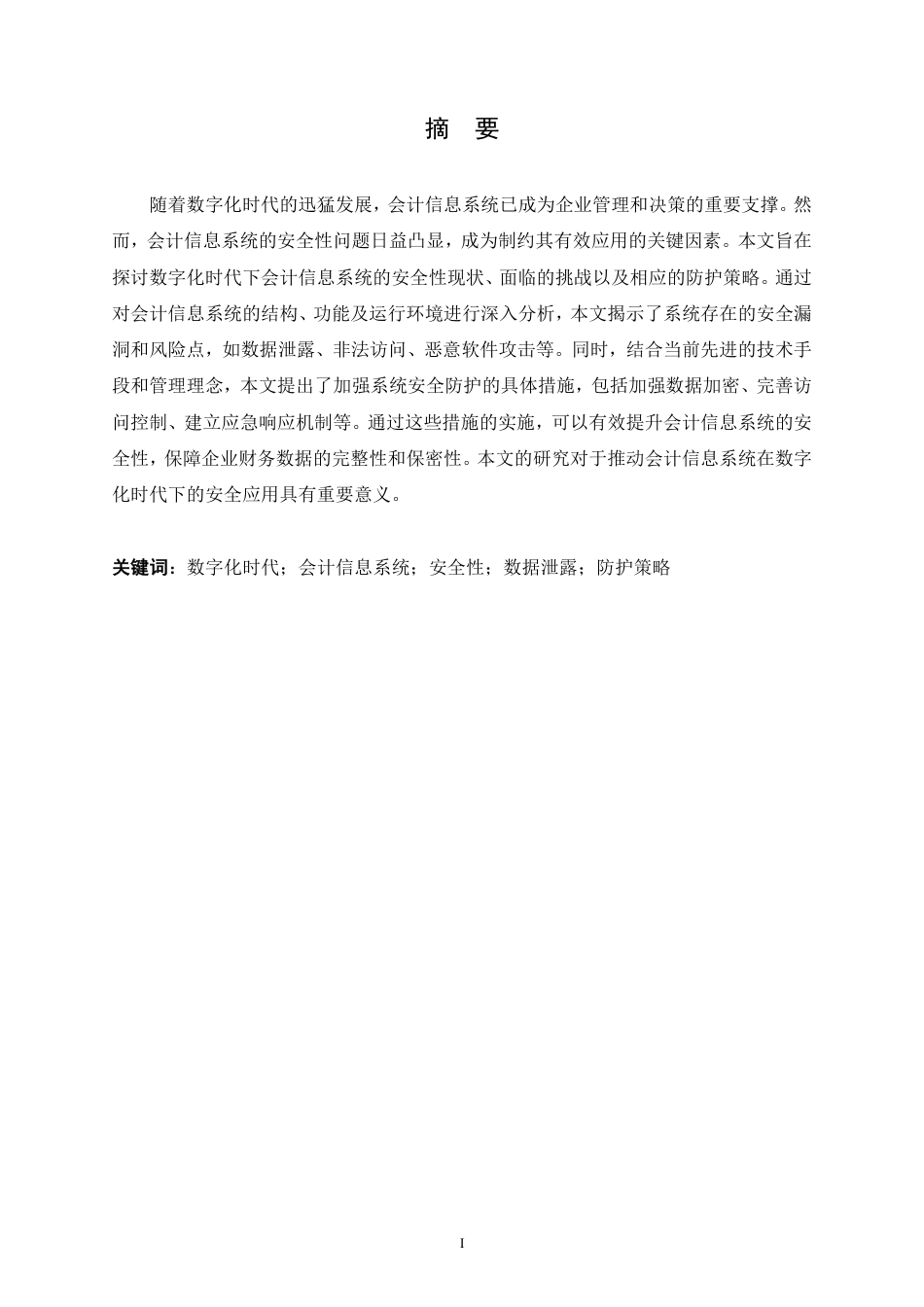 摘　要

随着数字化时代的迅猛发展，会计信息系统已成为企业管理和决策的重要支撑。然而，会计信息系统的安全性问题日益凸显，成为制约其有效应用的关键因素。本文旨在探讨数字化时代下会计信息系统的安全性现状、面临的挑战以及相应的防护策略。通过对会计信息系统的结构、功能及运行环境进行深入分析，本文揭示了系统存在的安全漏洞和风险点，如数据泄露、非法访问、恶意软件攻击等。同时，结合当前先进的技术手段和管理理念，本文提出了加强系统安全防护的具体措施，包括加强数据加密、完善访问控制、建立应急响应机制等。通过这些措施的实施，可以有效提升会计信息系统的安全性，保障企业财务数据的完整性和保密性。本文的研究对于推动会计信息系统在数字化时代下的安全应用具有重要意义。

关键词：数字化时代；会计信息系统；安全性；数据泄露；防护策略

I